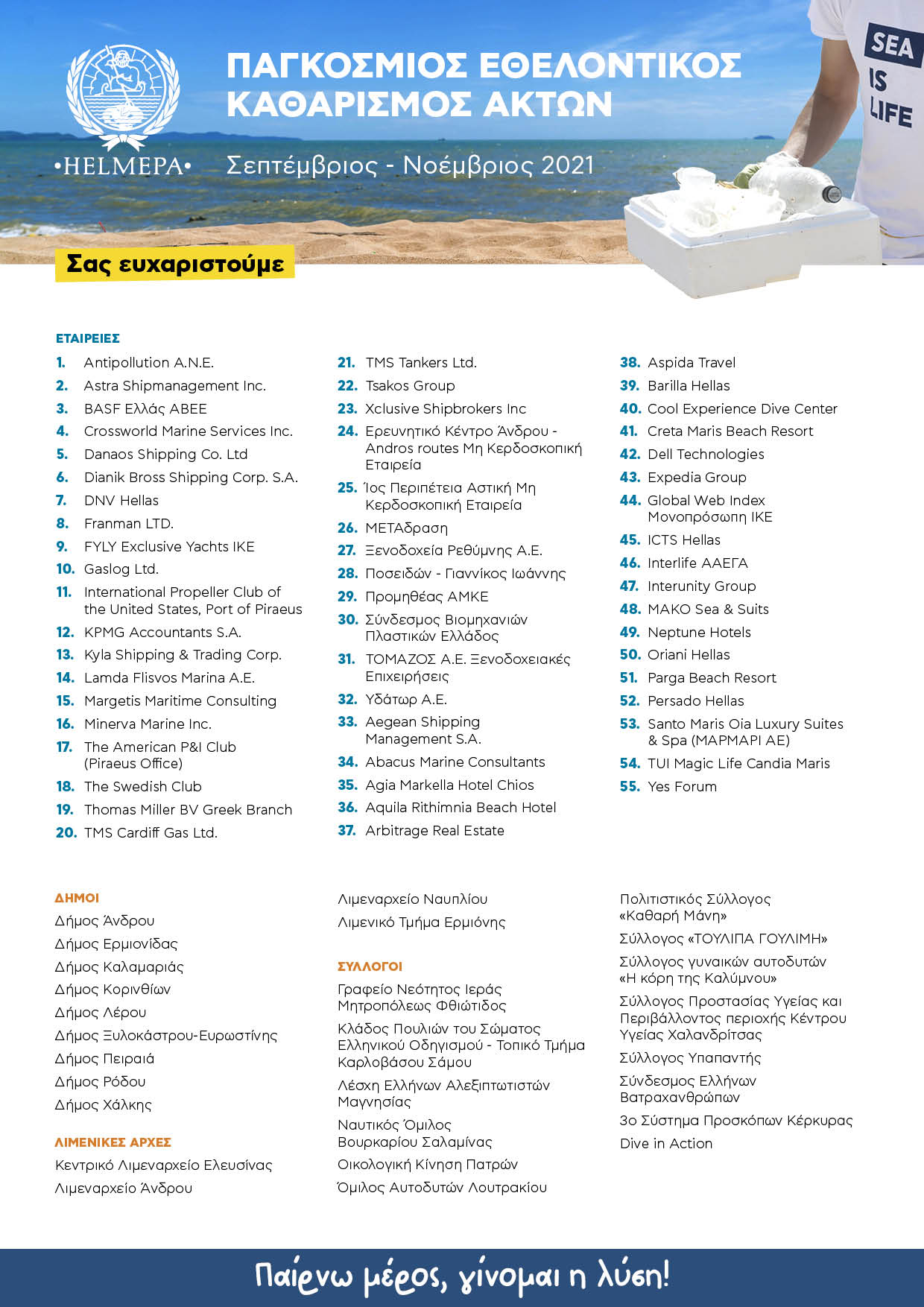 •HELMEPA•

ΠΑΓΚΟΣΜΙΟΣ ΕΘΕΛΟΝΤΙΚΟΣ ΚΑΘΑΡΙΣΜΟΣ ΑΚΤΩΝ

Σεπτέμβριος - Νοέμβριος 2021

SEA IS LIFE

Σας ευχαριστούμε

ΕΤΑΙΡΕΙΕΣ

1. Antipollution A.N.E.
2. Astra Shipmanagement Inc.
3. BASF Ελλάς ΑΒΕΕ
4. Crossworld Marine Services Inc.
5. Danaos Shipping Co. Ltd
6. Dianik Bross Shipping Corp. S.A.
7. DNV Hellas
8. Franman LTD.
9. FYLY Exclusive Yachts IKE
10. Gaslog Ltd.
11. International Propeller Club of the United States, Port of Piraeus
12. KPMG Accountants S.A.
13. Kyla Shipping & Trading Corp.
14. Lamda Flisvos Marina A.E.
15. Margetis Maritime Consulting
16. Minerva Marine Inc.
17. The American P&I Club (Piraeus Office)
18. The Swedish Club
19. Thomas Miller BV Greek Branch
20. TMS Cardiff Gas Ltd.
21. TMS Tankers Ltd.
22. Tsakos Group
23. Xclusive Shipbrokers Inc
24. Ερευνητικό Κέντρο Άνδρου - Andros routes Μη Κερδοσκοπική Εταιρεία
25. Ίος Περιπέτεια Αστική Μη Κερδοσκοπική Εταιρεία
26. ΜΕΤΑδραση
27. Ξενοδοχεία Ρεθύμνης Α.Ε.
28. Ποσειδών - Γιαννίκος Ιωάννης
29. Προμηθέας ΑΜΚΕ
30. Σύνδεσμος Βιομηχανιών Πλαστικών Ελλάδος
31. ΤΟΜΑΖΟΣ Α.Ε. Ξενοδοχειακές Επιχειρήσεις
32. Υδάτωρ Α.Ε.
33. Aegean Shipping Management S.A.
34. Abacus Marine Consultants
35. Agia Markella Hotel Chios
36. Aquila Rithimnia Beach Hotel
37. Arbitrage Real Estate
38. Aspida Travel
39. Barilla Hellas
40. Cool Experience Dive Center
41. Creta Maris Beach Resort
42. Dell Technologies
43. Expedia Group
44. Global Web Index Μονοπρόσωπη ΙΚΕ
45. ICTS Hellas
46. Interlife ΑΑΕΓΑ
47. Interunity Group
48. MAKO Sea & Suits
49. Neptune Hotels
50. Oriani Hellas
51. Parga Beach Resort
52. Persado Hellas
53. Santo Maris Oia Luxury Suites & Spa (ΜΑΡΜΑΡΙ ΑΕ)
54. TUI Magic Life Candia Maris
55. Yes Forum

ΔΗΜΟΙ

Δήμος Άνδρου
Δήμος Ερμιονίδας
Δήμος Καλαμαριάς
Δήμος Κορινθίων
Δήμος Λέρου
Δήμος Ξυλοκάστρου-Ευρωστίνης
Δήμος Πειραιά
Δήμος Ρόδου
Δήμος Χάλκης

ΛΙΜΕΝΙΚΕΣ ΑΡΧΕΣ

Κεντρικό Λιμεναρχείο Ελευσίνας
Λιμεναρχείο Άνδρου
Λιμεναρχείο Ναυπλίου
Λιμενικό Τμήμα Ερμιόνης

ΣΥΛΛΟΓΟΙ

Γραφείο Νεότητος Ιεράς Μητροπόλεως Φθιώτιδος
Κλάδος Πουλιών του Σώματος Ελληνικού Οδηγισμού - Τοπικό Τμήμα Καρλοβάσου Σάμου
Λέσχη Ελλήνων Αλεξιπτωτιστών Μαγνησίας
Ναυτικός Όμιλος Βουρκαρίου Σαλαμίνας
Οικολογική Κίνηση Πατρών
Όμιλος Αυτοδυτών Λουτρακίου
Πολιτιστικός Σύλλογος «Καθαρή Μάνη»
Σύλλογος «ΤΟΥΛΙΠΑ ΓΟΥΛΙΜΗ»
Σύλλογος γυναικών αυτοδυτών «Η κόρη της Καλύμνου»
Σύλλογος Προστασίας Υγείας και Περιβάλλοντος περιοχής Κέντρου Υγείας Χαλανδρίτσας
Σύλλογος Υπαπαντής
Σύνδεσμος Ελλήνων Βατραχανθρώπων
3ο Σύστημα Προσκόπων Κέρκυρας
Dive in Action

Παίρνω μέρος, γίνομαι η λύση!